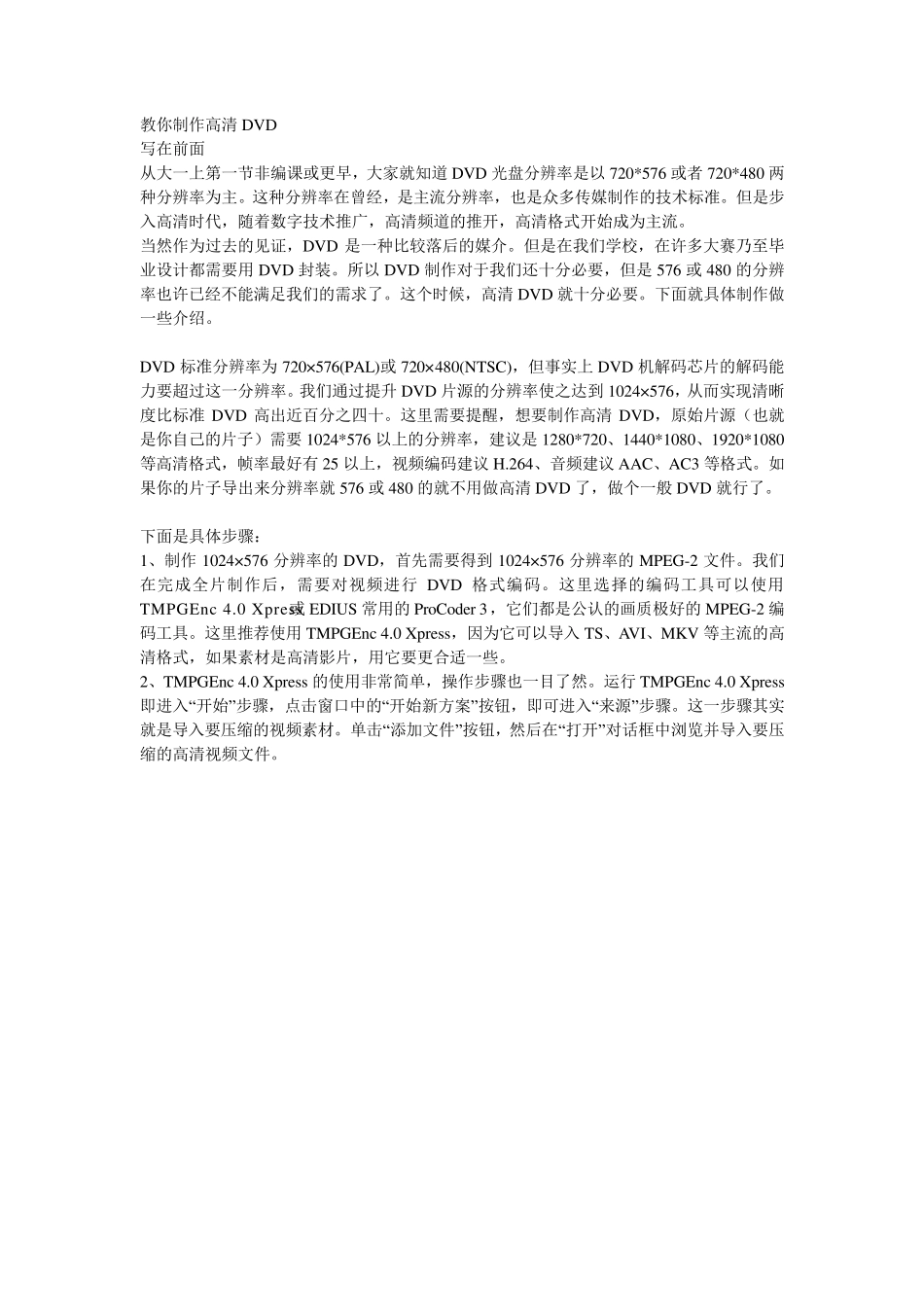 教你制作高清 DVD
写在前面
从大一上第一节非编课或更早，大家就知道 DVD 光盘分辨率是以 720*576 或者 720*480 两种分辨率为主。这种分辨率在曾经，是主流分辨率，也是众多传媒制作的技术标准。但是步入高清时代，随着数字技术推广，高清频道的推开，高清格式开始成为主流。
当然作为过去的见证，DVD 是一种比较落后的媒介。但是在我们学校，在许多大赛乃至毕业设计都需要用 DVD 封装。所以 DVD 制作对于我们还十分必要，但是 576 或 480 的分辨率也许已经不能满足我们的需求了。这个时候，高清 DVD 就十分必要。下面就具体制作做一些介绍。

DVD 标准分辨率为 720×576(PAL)或 720×480(NTSC)，但事实上 DVD 机解码芯片的解码能力要超过这一分辨率。我们通过提升 DVD 片源的分辨率使之达到 1024×576，从而实现清晰度比标准 DVD 高出近百分之四十。这里需要提醒，想要制作高清 DVD，原始片源（也就是你自己的片子）需要 1024*576 以上的分辨率，建议是 1280*720、1440*1080、1920*1080 等高清格式，帧率最好有 25 以上，视频编码建议 H.264、音频建议 AAC、AC3 等格式。如果你的片子导出来分辨率就 576 或 480 的就不用做高清 DVD 了，做个一般 DVD 就行了。

下面是具体步骤：
1、制作 1024×576 分辨率的 DVD，首先需要得到 1024×576 分辨率的 MPEG-2 文件。我们在完成全片制作后，需要对视频进行 DVD 格式编码。这里选择的编码工具可以使用 TMPGEnc 4.0 Xpress 或 EDIUS 常用的 ProCoder 3，它们都是公认的画质极好的 MPEG-2 编码工具。这里推荐使用 TMPGEnc 4.0 Xpress，因为它可以导入 TS、AVI、MKV 等主流的高清格式，如果素材是高清影片，用它要更合适一些。
2、TMPGEnc 4.0 Xpress 的使用非常简单，操作步骤也一目了然。运行 TMPGEnc 4.0 Xpress 即进入“开始”步骤，点击窗口中的“开始新方案”按钮，即可进入“来源”步骤。这一步骤其实就是导入要压缩的视频素材。单击“添加文件”按钮，然后在“打开”对话框中浏览并导入要压缩的高清视频文件。